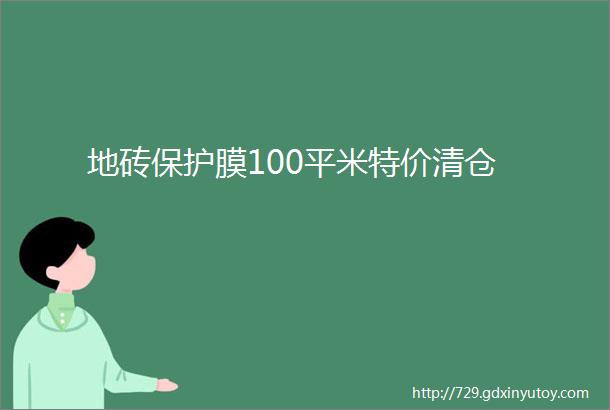 地砖保护膜100平米特价清仓

http://729.gdxinyutoy.com